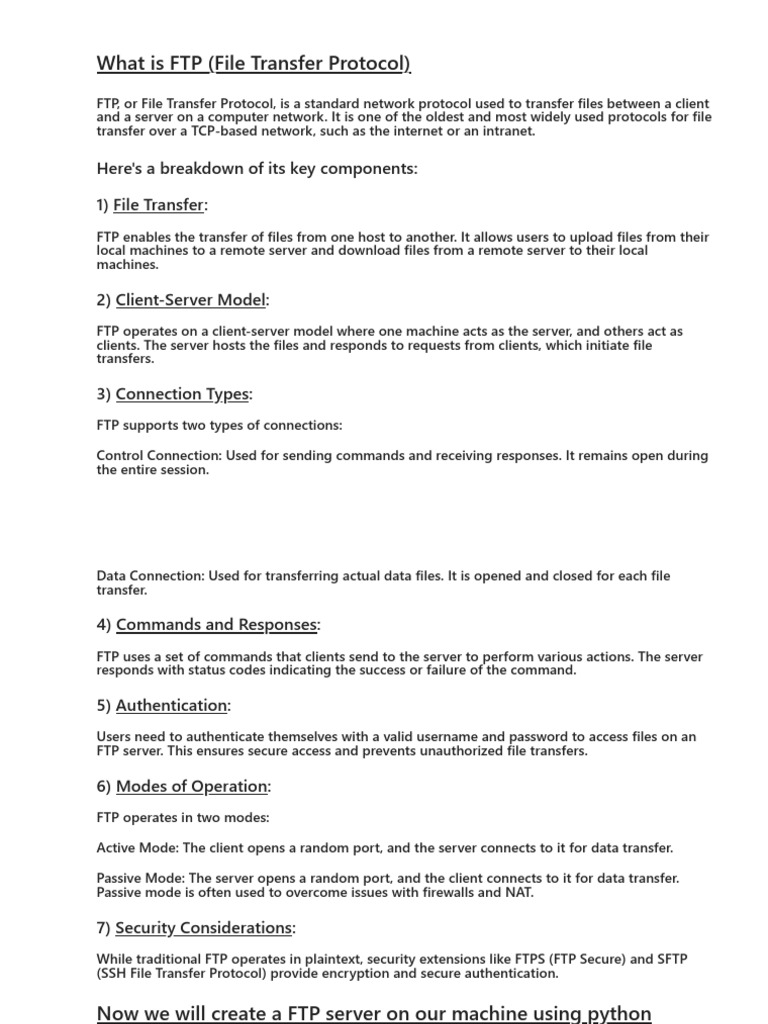 What is FTP (File Transfer Protocol)

FTP, or File Transfer Protocol, is a standard network protocol used to transfer files between a client and a server on a computer network. It is one of the oldest and most widely used protocols for file transfer over a TCP-based network, such as the internet or an intranet.

Here's a breakdown of its key components:

1) File Transfer:

FTP enables the transfer of files from one host to another. It allows users to upload files from their local machines to a remote server and download files from a remote server to their local machines.

2) Client-Server Model:

FTP operates on a client-server model where one machine acts as the server, and others act as clients. The server hosts the files and responds to requests from clients, which initiate file transfers.

3) Connection Types:

FTP supports two types of connections:

Control Connection: Used for sending commands and receiving responses. It remains open during the entire session.

Data Connection: Used for transferring actual data files. It is opened and closed for each file transfer.

4) Commands and Responses:

FTP uses a set of commands that clients send to the server to perform various actions. The server responds with status codes indicating the success or failure of the command.

5) Authentication:

Users need to authenticate themselves with a valid username and password to access files on an FTP server. This ensures secure access and prevents unauthorized file transfers.

6) Modes of Operation:

FTP operates in two modes:

Active Mode: The client opens a random port, and the server connects to it for data transfer.

Passive Mode: The server opens a random port, and the client connects to it for data transfer. Passive mode is often used to overcome issues with firewalls and NAT.

7) Security Considerations:

While traditional FTP operates in plaintext, security extensions like FTPS (FTP Secure) and SFTP (SSH File Transfer Protocol) provide encryption and secure authentication.

Now we will create a FTP server on our machine using python